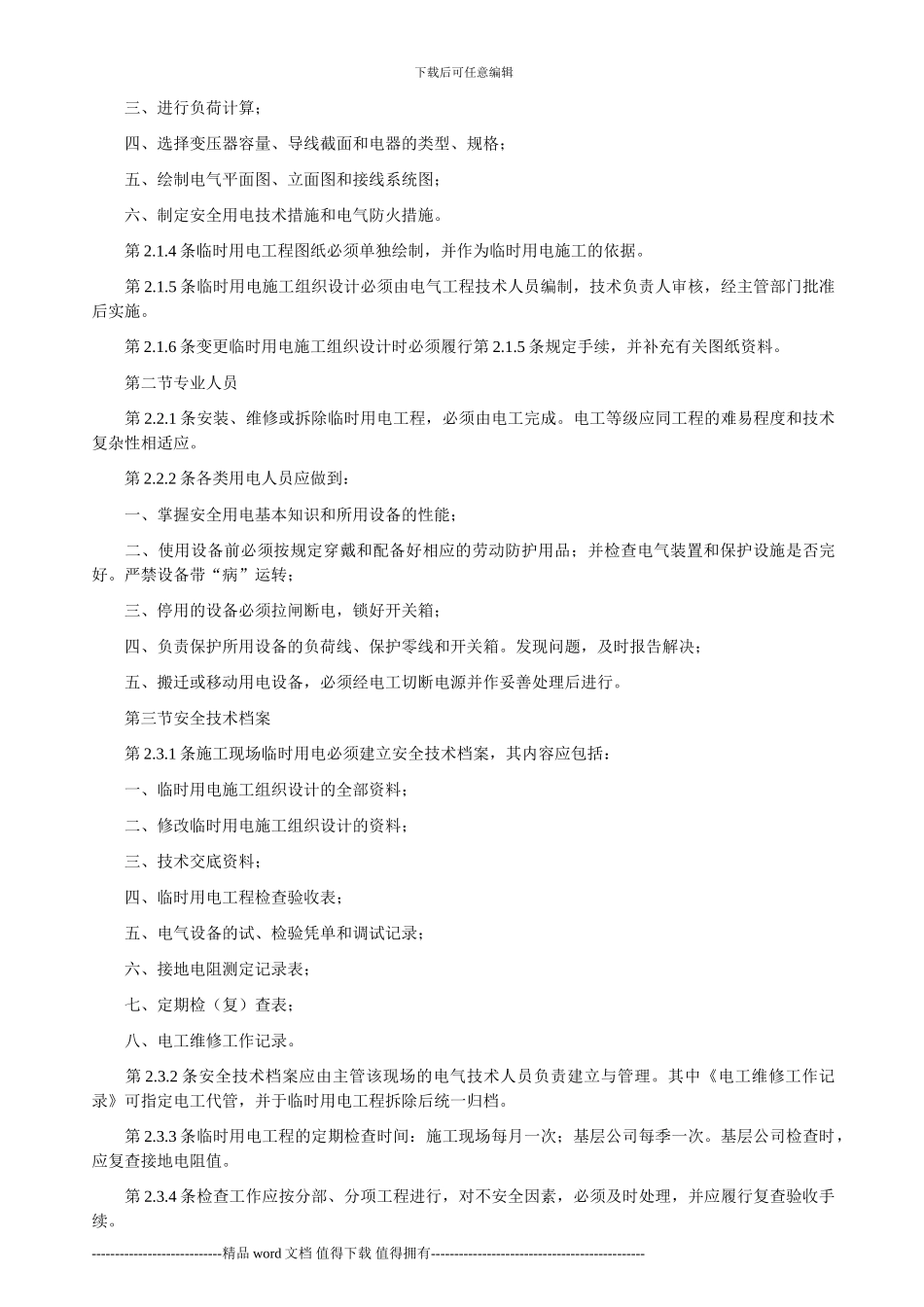 下载后可任意编辑

三、进行负荷计算；

四、选择变压器容量、导线截面和电器的类型、规格；

五、绘制电气平面图、立面图和接线系统图；

六、制定安全用电技术措施和电气防火措施。

第 2.1.4 条临时用电工程图纸必须单独绘制，并作为临时用电施工的依据。

第 2.1.5 条临时用电施工组织设计必须由电气工程技术人员编制，技术负责人审核，经主管部门批准后实施。

第 2.1.6 条变更临时用电施工组织设计时必须履行第 2.1.5 条规定手续，并补充有关图纸资料。

第二节专业人员

第 2.2.1 条安装、维修或拆除临时用电工程，必须由电工完成。电工等级应同工程的难易程度和技术复杂性相适应。

第 2.2.2 条各类用电人员应做到：

一、掌握安全用电基本知识和所用设备的性能；

二、使用设备前必须按规定穿戴和配备好相应的劳动防护用品；并检查电气装置和保护设施是否完好。严禁设备带“病”运转；

三、停用的设备必须拉闸断电，锁好开关箱；

四、负责保护所用设备的负荷线、保护零线和开关箱。发现问题，及时报告解决；

五、搬迁或移动用电设备，必须经电工切断电源并作妥善处理后进行。

第三节安全技术档案

第 2.3.1 条施工现场临时用电必须建立安全技术档案，其内容应包括：

一、临时用电施工组织设计的全部资料；

二、修改临时用电施工组织设计的资料；

三、技术交底资料；

四、临时用电工程检查验收表；

五、电气设备的试、检验凭单和调试记录；

六、接地电阻测定记录表；

七、定期检（复）查表；

八、电工维修工作记录。

第 2.3.2 条安全技术档案应由主管该现场的电气技术人员负责建立与管理。其中《电工维修工作记录》可指定电工代管，并于临时用电工程拆除后统一归档。

第 2.3.3 条临时用电工程的定期检查时间：施工现场每月一次；基层公司每季一次。基层公司检查时，应复查接地电阻值。

第 2.3.4 条检查工作应按分部、分项工程进行，对不安全因素，必须及时处理，并应履行复查验收手续。

----------------------------精品 word 文档 值得下载 值得拥有----------------------------------------------